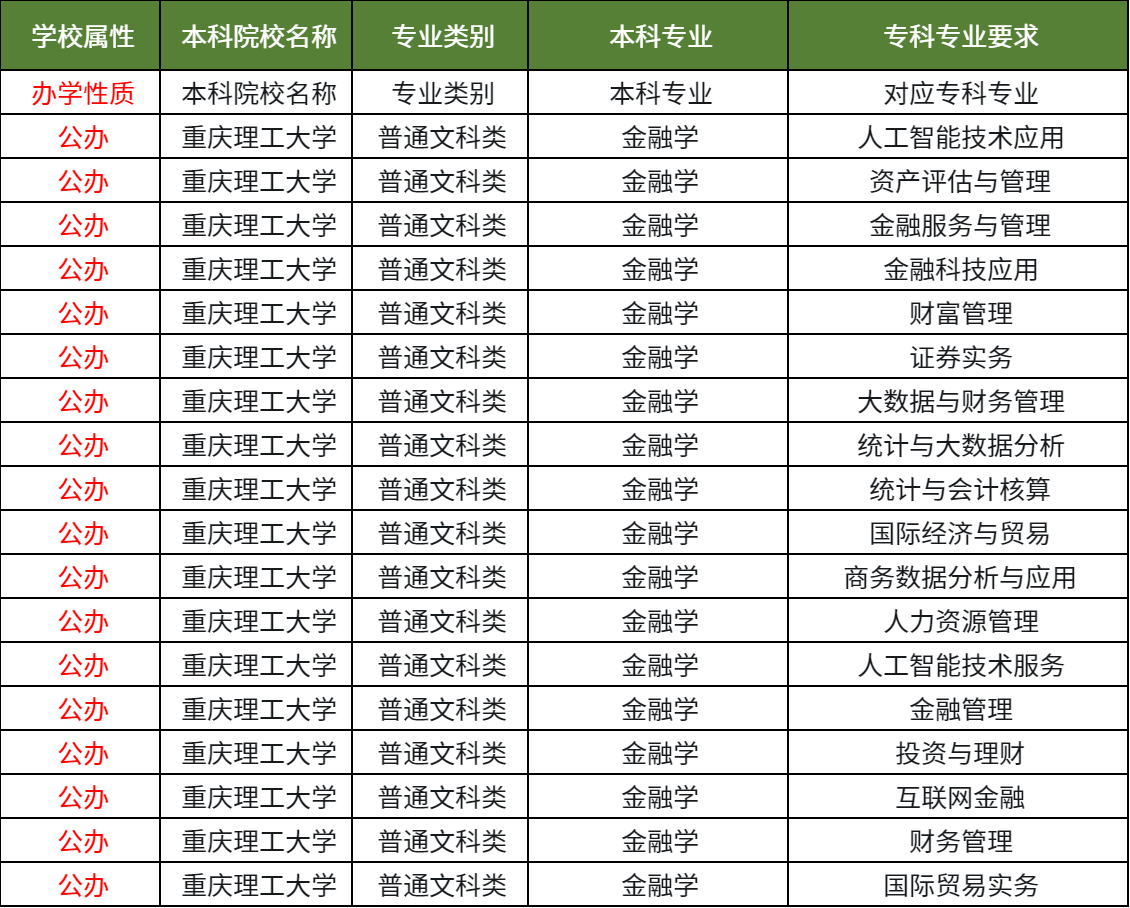 | 学校属性 | 本科院校名称 | 专业类别 | 本科专业 | 专科专业要求 |
|---|---|---|---|---|
| 办学性质 | 本科院校名称 | 专业类别 | 本科专业 | 对应专科专业 |
| 公办 | 重庆理工大学 | 普通文科类 | 金融学 | 人工智能技术应用 |
| 公办 | 重庆理工大学 | 普通文科类 | 金融学 | 资产评估与管理 |
| 公办 | 重庆理工大学 | 普通文科类 | 金融学 | 金融服务与管理 |
| 公办 | 重庆理工大学 | 普通文科类 | 金融学 | 金融科技应用 |
| 公办 | 重庆理工大学 | 普通文科类 | 金融学 | 财富管理 |
| 公办 | 重庆理工大学 | 普通文科类 | 金融学 | 证券实务 |
| 公办 | 重庆理工大学 | 普通文科类 | 金融学 | 大数据与财务管理 |
| 公办 | 重庆理工大学 | 普通文科类 | 金融学 | 统计与大数据分析 |
| 公办 | 重庆理工大学 | 普通文科类 | 金融学 | 统计与会计核算 |
| 公办 | 重庆理工大学 | 普通文科类 | 金融学 | 国际经济与贸易 |
| 公办 | 重庆理工大学 | 普通文科类 | 金融学 | 商务数据分析与应用 |
| 公办 | 重庆理工大学 | 普通文科类 | 金融学 | 人力资源管理 |
| 公办 | 重庆理工大学 | 普通文科类 | 金融学 | 人工智能技术服务 |
| 公办 | 重庆理工大学 | 普通文科类 | 金融学 | 金融管理 |
| 公办 | 重庆理工大学 | 普通文科类 | 金融学 | 投资与理财 |
| 公办 | 重庆理工大学 | 普通文科类 | 金融学 | 互联网金融 |
| 公办 | 重庆理工大学 | 普通文科类 | 金融学 | 财务管理 |
| 公办 | 重庆理工大学 | 普通文科类 | 金融学 | 国际贸易实务 |